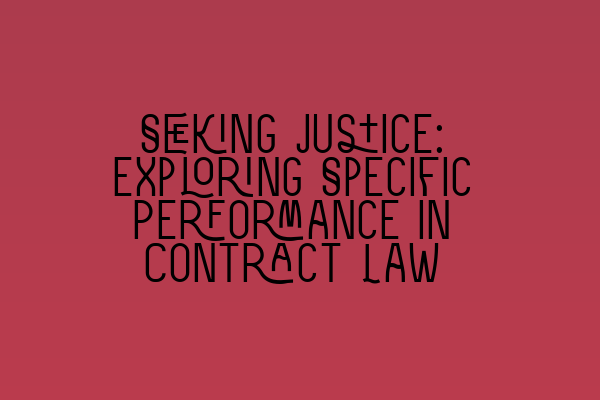 SEEKING JUSTICE: EXPLORING SPECIFIC PERFORMANCE IN CONTRACT LAW